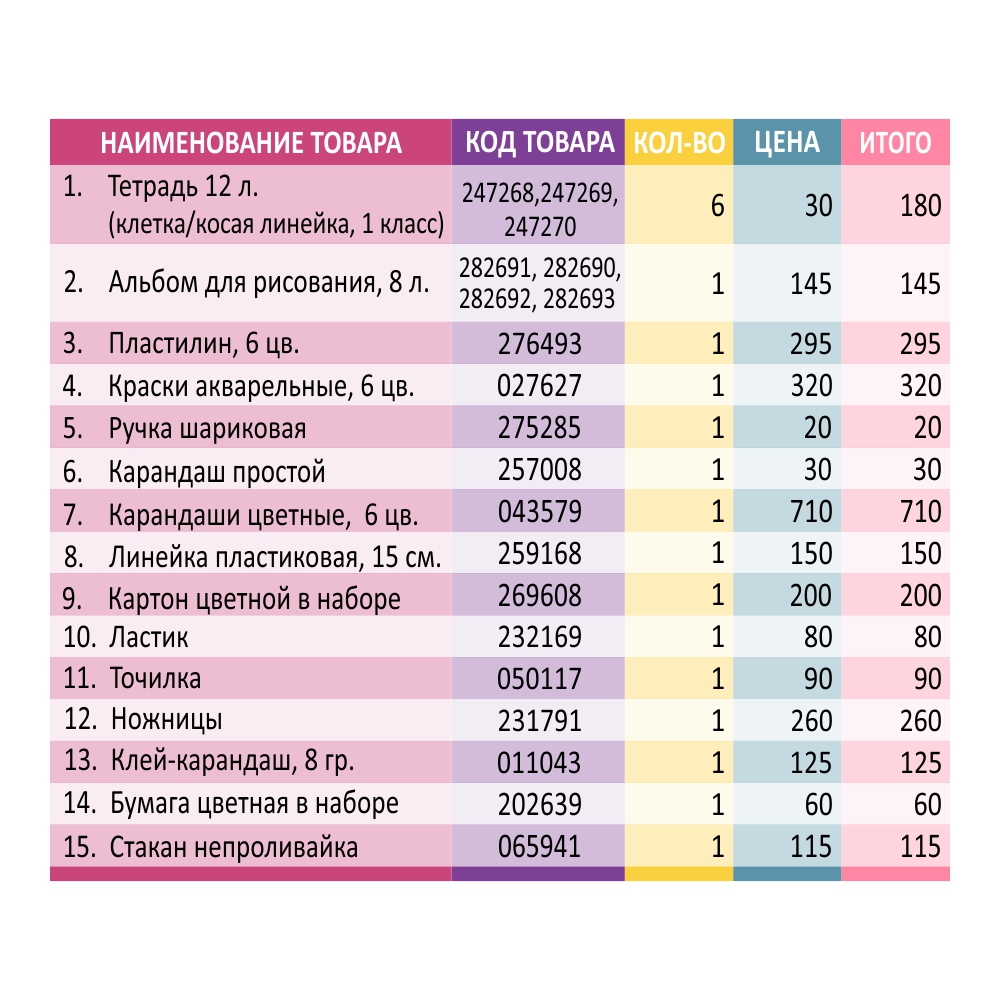 | НАИМЕНОВАНИЕ ТОВАРА | КОД ТОВАРА | КОЛ-ВО | ЦЕНА | ИТОГО |
|---|---|---|---|---|
| 1. Тетрадь 12 л. (клетка/косая линейка, 1 класс) | 247268,247269, 247270 | 6 | 30 | 180 |
| 2. Альбом для рисования, 8 л. | 282691, 282690, 282692, 282693 | 1 | 145 | 145 |
| 3. Пластилин, 6 цв. | 276493 | 1 | 295 | 295 |
| 4. Краски акварельные, 6 цв. | 027627 | 1 | 320 | 320 |
| 5. Ручка шариковая | 275285 | 1 | 20 | 20 |
| 6. Карандаш простой | 257008 | 1 | 30 | 30 |
| 7. Карандаши цветные, 6 цв. | 043579 | 1 | 710 | 710 |
| 8. Линейка пластиковая, 15 см. | 259168 | 1 | 150 | 150 |
| 9. Картон цветной в наборе | 269608 | 1 | 200 | 200 |
| 10. Ластик | 232169 | 1 | 80 | 80 |
| 11. Точилка | 050117 | 1 | 90 | 90 |
| 12. Ножницы | 231791 | 1 | 260 | 260 |
| 13. Клей-карандаш, 8 гр. | 011043 | 1 | 125 | 125 |
| 14. Бумага цветная в наборе | 202639 | 1 | 60 | 60 |
| 15. Стакан непроливайка | 065941 | 1 | 115 | 115 |